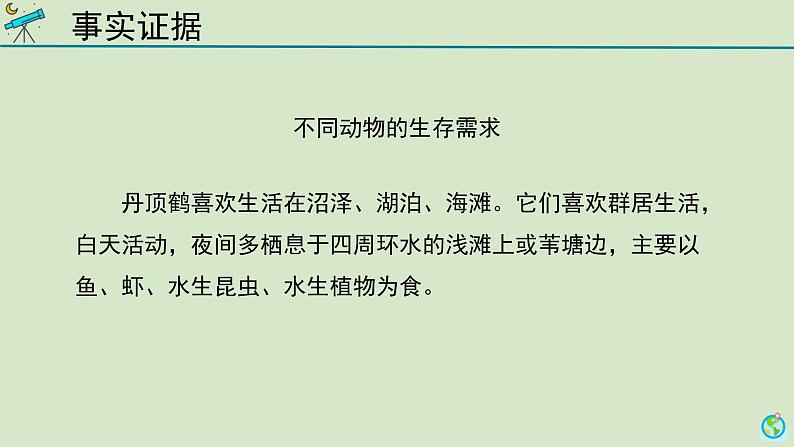 事实证据

不同动物的生存需求

丹顶鹤喜欢生活在沼泽、湖泊、海滩。它们喜欢群居生活，白天活动，夜间多栖息于四周环水的浅滩上或苇塘边，主要以鱼、虾、水生昆虫、水生植物为食。